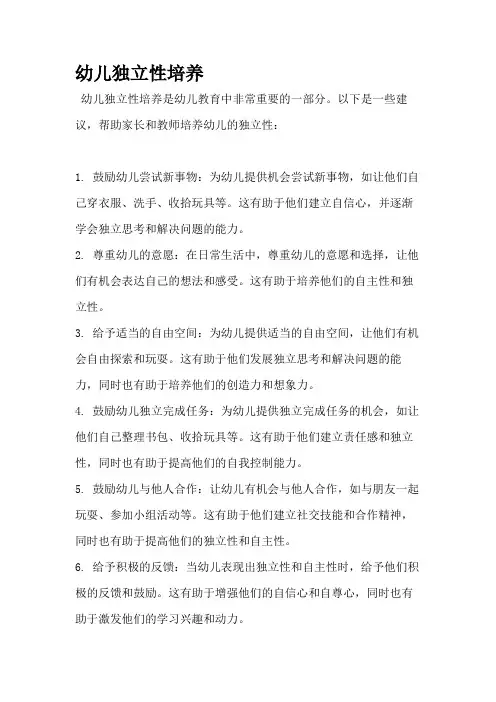 幼儿独立性培养

幼儿独立性培养是幼儿教育中非常重要的一部分。以下是一些建议，帮助家长和教师培养幼儿的独立性：

1. 鼓励幼儿尝试新事物：为幼儿提供机会尝试新事物，如让他们自己穿衣服、洗手、收拾玩具等。这有助于他们建立自信心，并逐渐学会独立思考和解决问题的能力。

2. 尊重幼儿的意愿：在日常生活中，尊重幼儿的意愿和选择，让他们有机会表达自己的想法和感受。这有助于培养他们的自主性和独立性。

3. 给予适当的自由空间：为幼儿提供适当的自由空间，让他们有机会自由探索和玩耍。这有助于他们发展独立思考和解决问题的能力，同时也有助于培养他们的创造力和想象力。

4. 鼓励幼儿独立完成任务：为幼儿提供独立完成任务的机会，如让他们自己整理书包、收拾玩具等。这有助于他们建立责任感和独立性，同时也有助于提高他们的自我控制能力。

5. 鼓励幼儿与他人合作：让幼儿有机会与他人合作，如与朋友一起玩耍、参加小组活动等。这有助于他们建立社交技能和合作精神，同时也有助于提高他们的独立性和自主性。

6. 给予积极的反馈：当幼儿表现出独立性和自主性时，给予他们积极的反馈和鼓励。这有助于增强他们的自信心和自尊心，同时也有助于激发他们的学习兴趣和动力。